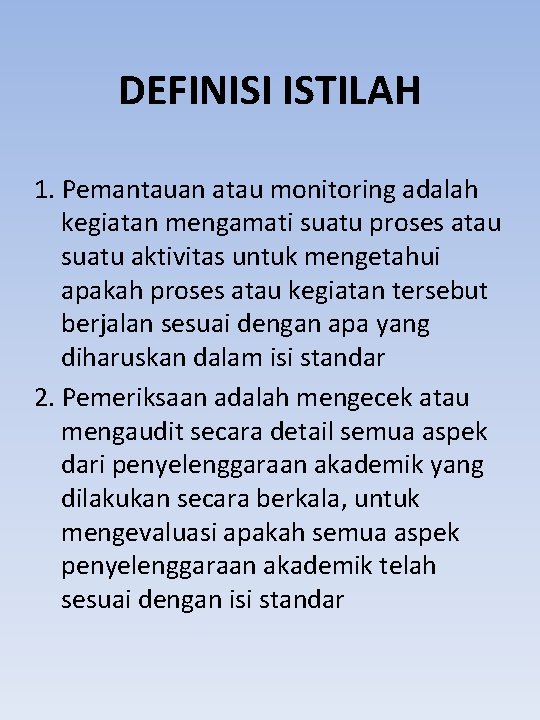 DEFINISI ISTILAH

1. Pemantauan atau monitoring adalah kegiatan mengamati suatu proses atau suatu aktivitas untuk mengetahui apakah proses atau kegiatan tersebut berjalan sesuai dengan apa yang diharuskan dalam isi standar

2. Pemeriksaan adalah mengecek atau mengaudit secara detail semua aspek dari penyelenggaraan akademik yang dilakukan secara berkala, untuk mengevaluasi apakah semua aspek penyelenggaraan akademik telah sesuai dengan isi standar